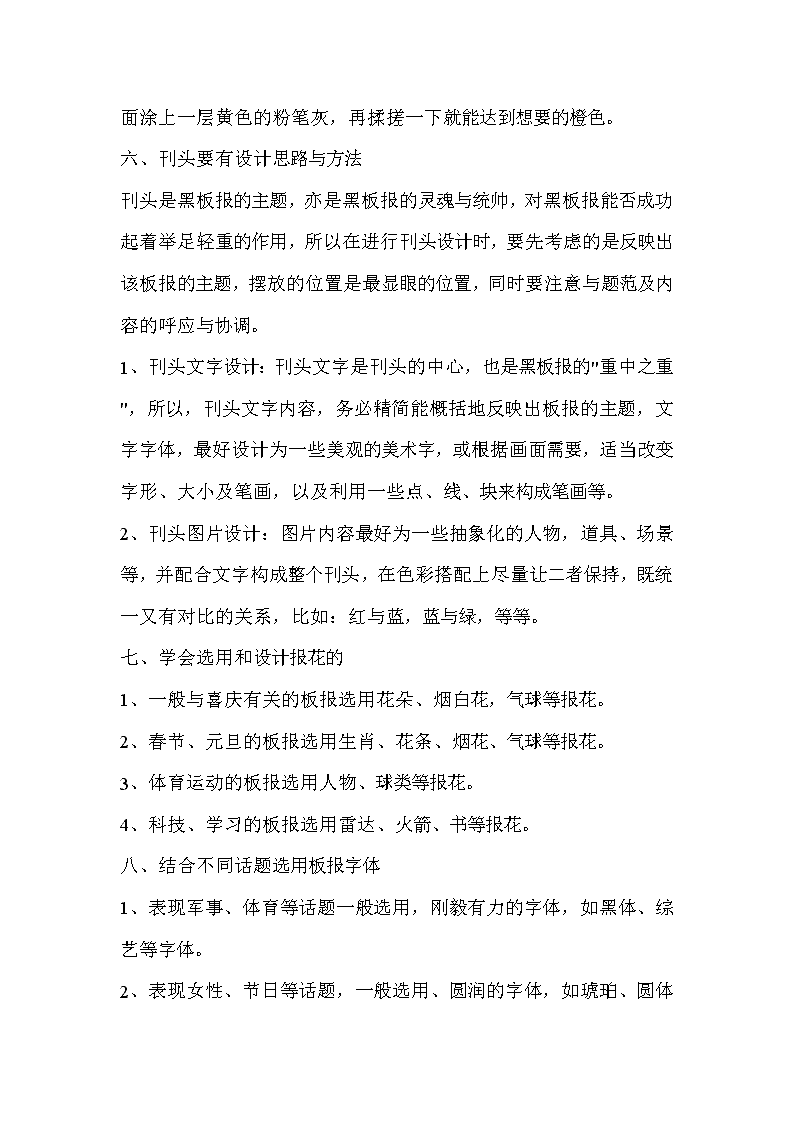 面涂上一层黄色的粉笔灰，再揉搓一下就能达到想要的橙色。

六、刊头要有设计思路与方法

刊头是黑板报的主题，亦是黑板报的灵魂与统帅，对黑板报能否成功起着举足轻重的作用，所以在进行刊头设计时，要先考虑的是反映出该板报的主题，摆放的位置是最显眼的位置，同时要注意与题范及内容的呼应与协调。

1、刊头文字设计：刊头文字是刊头的中心，也是黑板报的"重中之重"，所以，刊头文字内容，务必精简能概括地反映出板报的主题，文字字体，最好设计为一些美观的美术字，或根据画面需要，适当改变字形、大小及笔画，以及利用一些点、线、块来构成笔画等。

2、刊头图片设计：图片内容最好为一些抽象化的人物，道具、场景等，并配合文字构成整个刊头，在色彩搭配上尽量让二者保持，既统一又有对比的关系，比如：红与蓝，蓝与绿，等等。

七、学会选用和设计报花的

1、一般与喜庆有关的板报选用花朵、烟白花，气球等报花。

2、春节、元旦的板报选用生肖、花条、烟花、气球等报花。

3、体育运动的板报选用人物、球类等报花。

4、科技、学习的板报选用雷达、火箭、书等报花。

八、结合不同话题选用板报字体

1、表现军事、体育等话题一般选用，刚毅有力的字体，如黑体、综艺等字体。

2、表现女性、节日等话题，一般选用、圆润的字体，如琥珀、圆体